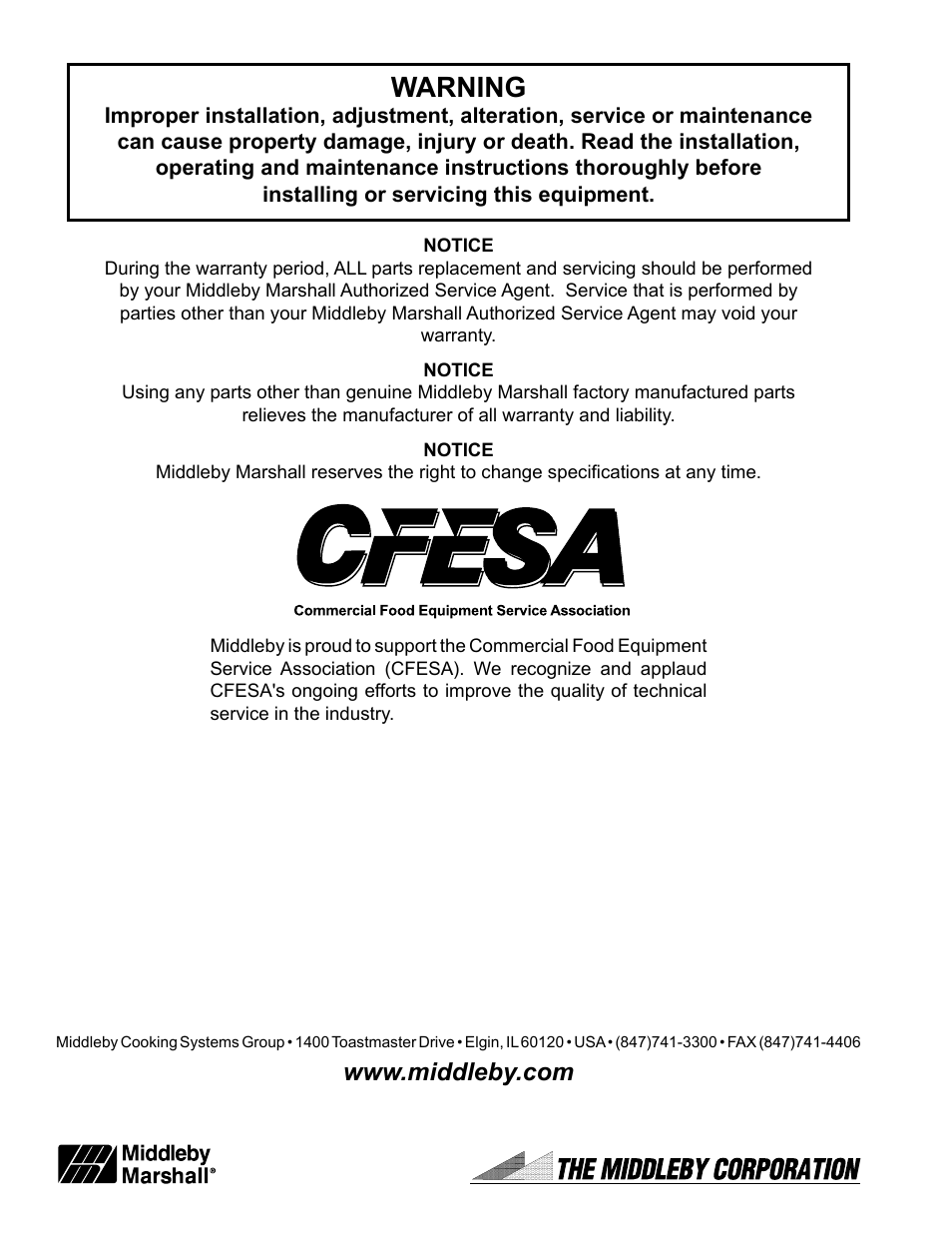 WARNING
Improper installation, adjustment, alteration, service or maintenance can cause property damage, injury or death. Read the installation, operating and maintenance instructions thoroughly before installing or servicing this equipment.

NOTICE
During the warranty period, ALL parts replacement and servicing should be performed by your Middleby Marshall Authorized Service Agent. Service that is performed by parties other than your Middleby Marshall Authorized Service Agent may void your warranty.

NOTICE
Using any parts other than genuine Middleby Marshall factory manufactured parts relieves the manufacturer of all warranty and liability.

NOTICE
Middleby Marshall reserves the right to change specifications at any time.

CFESA

Commercial Food Equipment Service Association

Middleby is proud to support the Commercial Food Equipment Service Association (CFESA). We recognize and applaud CFESA's ongoing efforts to improve the quality of technical service in the industry.

Middleby Cooking Systems Group • 1400 Toastmaster Drive • Elgin, IL 60120 • USA • (847)741-3300 • FAX (847)741-4406

www.middleby.com

Middleby Marshall®

THE MIDDLEBY CORPORATION